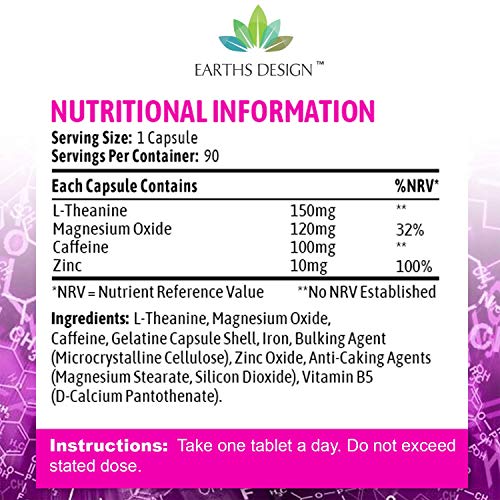 EARTHS DESIGN ™

NUTRITIONAL INFORMATION
Serving Size: 1 Capsule
Servings Per Container: 90

| Each Capsule Contains | | %NRV* |
|---|---|---|
| L-Theanine | 150mg | ** |
| Magnesium Oxide | 120mg | 32% |
| Caffeine | 100mg | ** |
| Zinc | 10mg | 100% |

*NRV = Nutrient Reference Value **No NRV Established

Ingredients: L-Theanine, Magnesium Oxide, Caffeine, Gelatine Capsule Shell, Iron, Bulking Agent (Microcrystalline Cellulose), Zinc Oxide, Anti-Caking Agents (Magnesium Stearate, Silicon Dioxide), Vitamin B5 (D-Calcium Pantothenate).

Instructions: Take one tablet a day. Do not exceed stated dose.